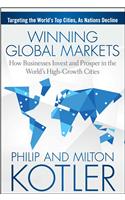 Targeting the World's Top Cities, As Nations Decline

WINNING GLOBAL MARKETS

How Businesses Invest and Prosper in the World's High-Growth Cities

PHILIP AND MILTON KOTLER